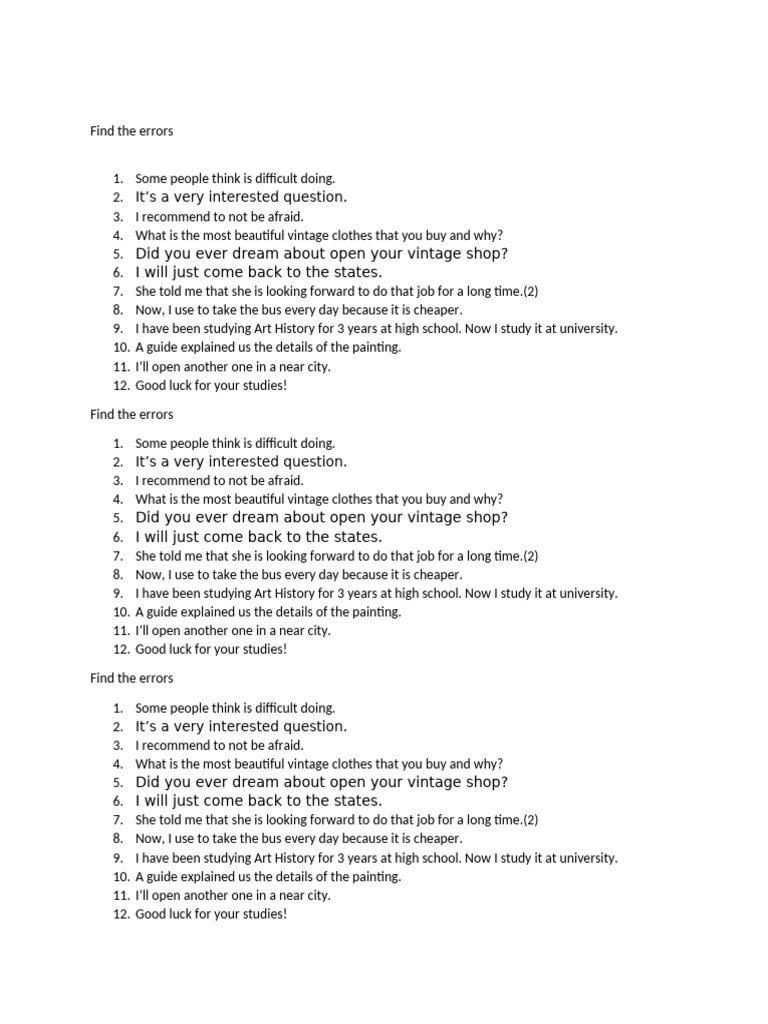 Find the errors

1. Some people think is difficult doing.
2. It's a very interested question.
3. I recommend to not be afraid.
4. What is the most beautiful vintage clothes that you buy and why?
5. Did you ever dream about open your vintage shop?
6. I will just come back to the states.
7. She told me that she is looking forward to do that job for a long time.(2)
8. Now, I use to take the bus every day because it is cheaper.
9. I have been studying Art History for 3 years at high school. Now I study it at university.
10. A guide explained us the details of the painting.
11. I'll open another one in a near city.
12. Good luck for your studies!

Find the errors

1. Some people think is difficult doing.
2. It's a very interested question.
3. I recommend to not be afraid.
4. What is the most beautiful vintage clothes that you buy and why?
5. Did you ever dream about open your vintage shop?
6. I will just come back to the states.
7. She told me that she is looking forward to do that job for a long time.(2)
8. Now, I use to take the bus every day because it is cheaper.
9. I have been studying Art History for 3 years at high school. Now I study it at university.
10. A guide explained us the details of the painting.
11. I'll open another one in a near city.
12. Good luck for your studies!

Find the errors

1. Some people think is difficult doing.
2. It's a very interested question.
3. I recommend to not be afraid.
4. What is the most beautiful vintage clothes that you buy and why?
5. Did you ever dream about open your vintage shop?
6. I will just come back to the states.
7. She told me that she is looking forward to do that job for a long time.(2)
8. Now, I use to take the bus every day because it is cheaper.
9. I have been studying Art History for 3 years at high school. Now I study it at university.
10. A guide explained us the details of the painting.
11. I'll open another one in a near city.
12. Good luck for your studies!